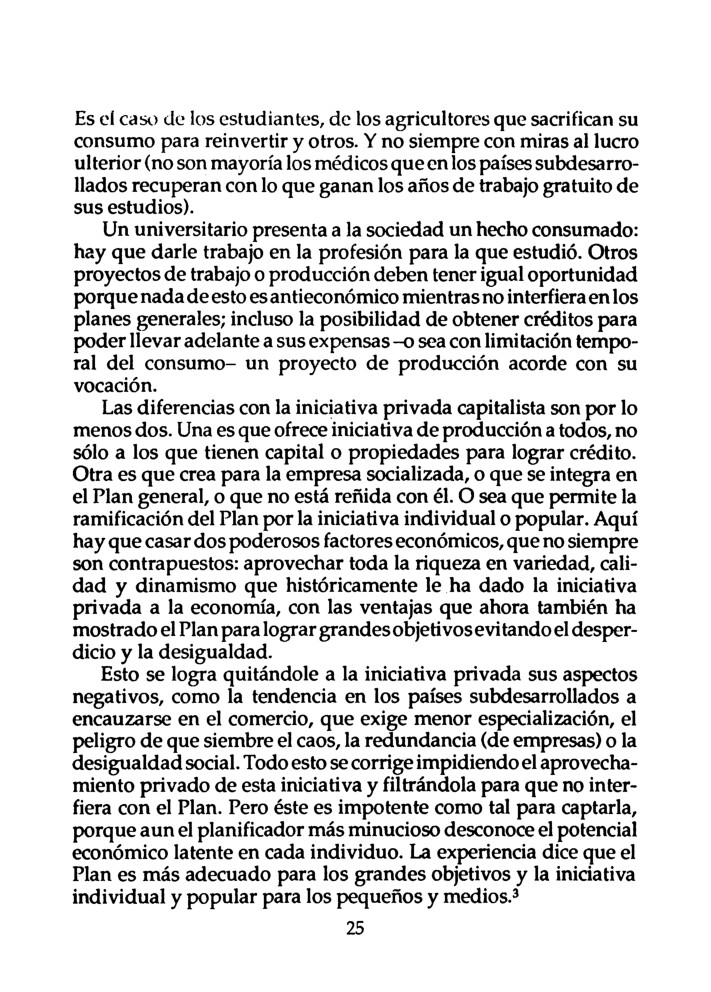 Es el caso de los estudiantes, de los agricultores que sacrifican su consumo para reinvertir y otros. Y no siempre con miras al lucro ulterior (no son mayoría los médicos que en los países subdesarrollados recuperan con lo que ganan los años de trabajo gratuito de sus estudios).

Un universitario presenta a la sociedad un hecho consumado: hay que darle trabajo en la profesión para la que estudió. Otros proyectos de trabajo o producción deben tener igual oportunidad porque nada de esto es antieconómico mientras no interfiera en los planes generales; incluso la posibilidad de obtener créditos para poder llevar adelante a sus expensas –o sea con limitación temporal del consumo– un proyecto de producción acorde con su vocación.

Las diferencias con la iniciativa privada capitalista son por lo menos dos. Una es que ofrece iniciativa de producción a todos, no sólo a los que tienen capital o propiedades para lograr crédito. Otra es que crea para la empresa socializada, o que se integra en el Plan general, o que no está reñida con él. O sea que permite la ramificación del Plan por la iniciativa individual o popular. Aquí hay que casar dos poderosos factores económicos, que no siempre son contrapuestos: aprovechar toda la riqueza en variedad, calidad y dinamismo que históricamente le ha dado la iniciativa privada a la economía, con las ventajas que ahora también ha mostrado el Plan para lograr grandes objetivos evitando el desperdicio y la desigualdad.

Esto se logra quitándole a la iniciativa privada sus aspectos negativos, como la tendencia en los países subdesarrollados a encauzarse en el comercio, que exige menor especialización, el peligro de que siembre el caos, la redundancia (de empresas) o la desigualdad social. Todo esto se corrige impidiendo el aprovechamiento privado de esta iniciativa y filtrándola para que no interfiera con el Plan. Pero éste es impotente como tal para captarla, porque aun el planificador más minucioso desconoce el potencial económico latente en cada individuo. La experiencia dice que el Plan es más adecuado para los grandes objetivos y la iniciativa individual y popular para los pequeños y medios.$^3$

25